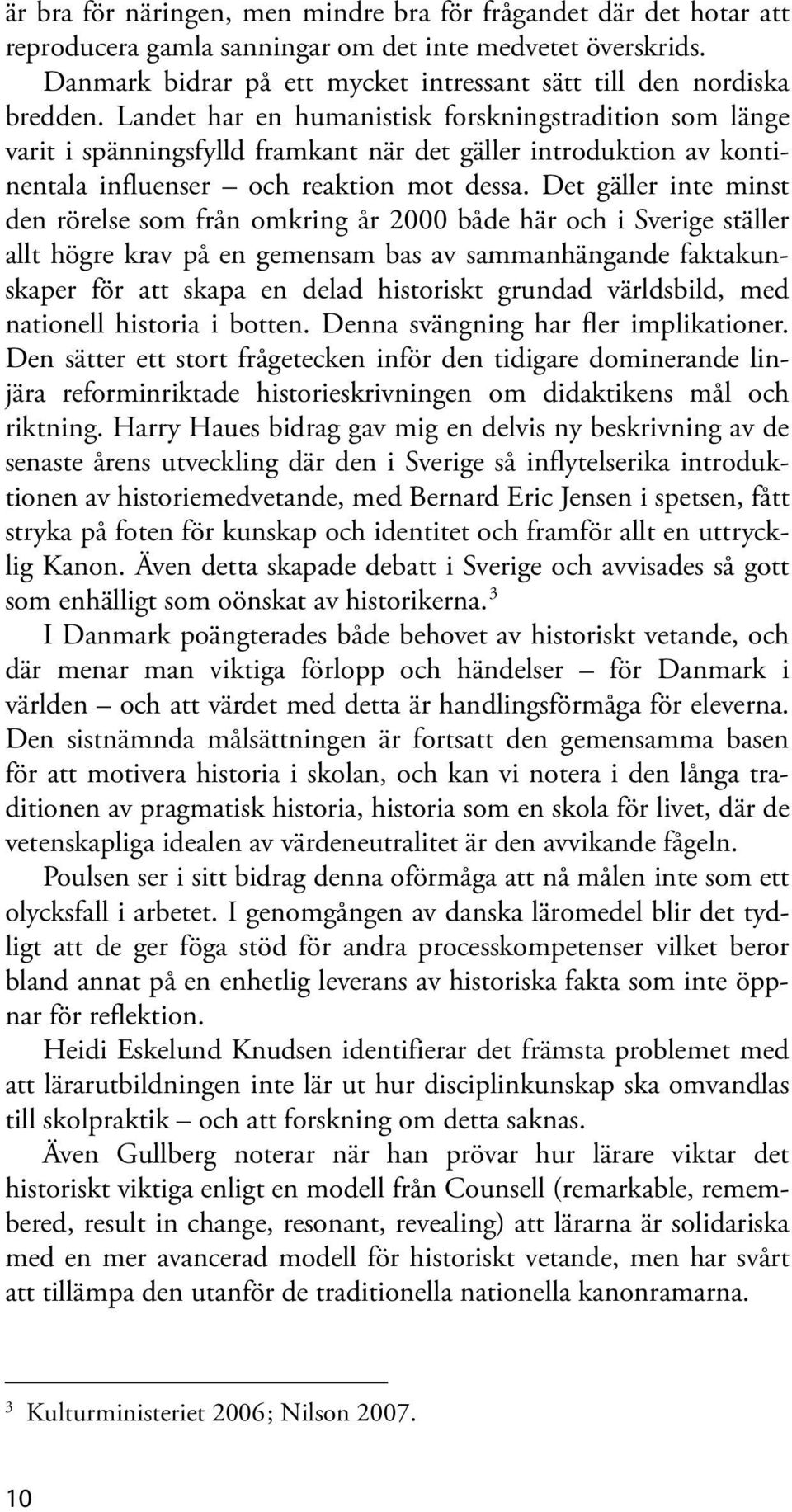 är bra för näringen, men mindre bra för frågandet där det hotar att reproducera gamla sanningar om det inte medvetet överskrids.

Danmark bidrar på ett mycket intressant sätt till den nordiska bredden. Landet har en humanistisk forskningstradition som länge varit i spänningsfylld framkant när det gäller introduktion av kontinentala influenser – och reaktion mot dessa. Det gäller inte minst den rörelse som från omkring år 2000 både här och i Sverige ställer allt högre krav på en gemensam bas av sammanhängande faktakunskaper för att skapa en delad historiskt grundad världsbild, med nationell historia i botten. Denna svängning har fler implikationer. Den sätter ett stort frågetecken inför den tidigare dominerande linjära reforminriktade historieskrivningen om didaktikens mål och riktning. Harry Haues bidrag gav mig en delvis ny beskrivning av de senaste årens utveckling där den i Sverige så inflytelserika introduktionen av historiemedvetande, med Bernard Eric Jensen i spetsen, fått stryka på foten för kunskap och identitet och framför allt en uttrycklig Kanon. Även detta skapade debatt i Sverige och avvisades så gott som enhälligt som oönskat av historikerna.$^3$

I Danmark poängterades både behovet av historiskt vetande, och där menar man viktiga förlopp och händelser – för Danmark i världen – och att värdet med detta är handlingsförmåga för eleverna. Den sistnämnda målsättningen är fortsatt den gemensamma basen för att motivera historia i skolan, och kan vi notera i den långa traditionen av pragmatisk historia, historia som en skola för livet, där de vetenskapliga idealen av värdeneutralitet är den avvikande fågeln.

Poulsen ser i sitt bidrag denna oförmåga att nå målen inte som ett olycksfall i arbetet. I genomgången av danska läromedel blir det tydligt att de ger föga stöd för andra processkompetenser vilket beror bland annat på en enhetlig leverans av historiska fakta som inte öppnar för reflektion.

Heidi Eskelund Knudsen identifierar det främsta problemet med att lärarutbildningen inte lär ut hur disciplinkunskap ska omvandlas till skolpraktik – och att forskning om detta saknas.

Även Gullberg noterar när han prövar hur lärare viktar det historiskt viktiga enligt en modell från Counsell (remarkable, remembered, result in change, resonant, revealing) att lärarna är solidariska med en mer avancerad modell för historiskt vetande, men har svårt att tillämpa den utanför de traditionella nationella kanonramarna.

$^3$ Kulturministeriet 2006; Nilson 2007.

10